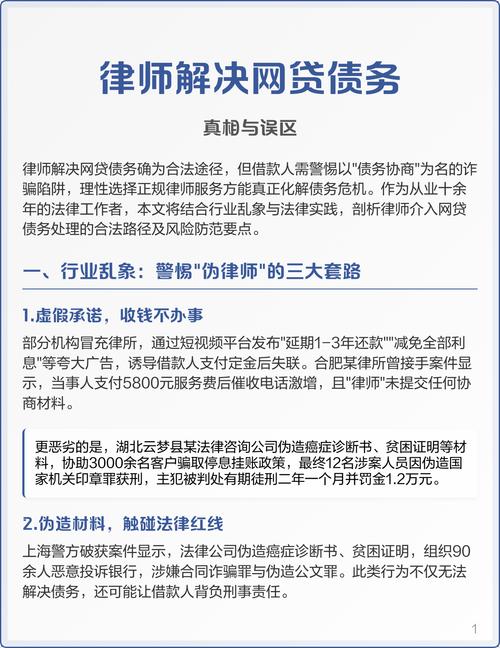 律师解决网贷债务

真相与误区

律师解决网贷债务确为合法途径，但借款人需警惕以"债务协商"为名的诈骗陷阱，理性选择正规律师服务方能真正化解债务危机。作为从业十余年的法律工作者，本文将结合行业乱象与法律实践，剖析律师介入网贷债务处理的合法路径及风险防范要点。

一、行业乱象：警惕"伪律师"的三大套路

1.虚假承诺，收钱不办事

部分机构冒充律所，通过短视频平台发布"延期1-3年还款""减免全部利息"等夸大广告，诱导借款人支付定金后失联。合肥某律所曾接手案件显示，当事人支付5800元服务费后催收电话激增，且"律师"未提交任何协商材料。

更恶劣的是，湖北云梦县某法律咨询公司伪造癌症诊断书、贫困证明等材料，协助3000余名客户骗取停息挂账政策，最终12名涉案人员因伪造国家机关印章罪获刑，主犯被判处有期徒刑二年一个月并罚金1.2万元。

2.伪造材料，触碰法律红线

上海警方破获案件显示，法律公司伪造癌症诊断书、贫困证明，组织90余人恶意投诉银行，涉嫌合同诈骗罪与伪造公文罪。此类行为不仅无法解决债务，还可能让借款人背负刑事责任。

1